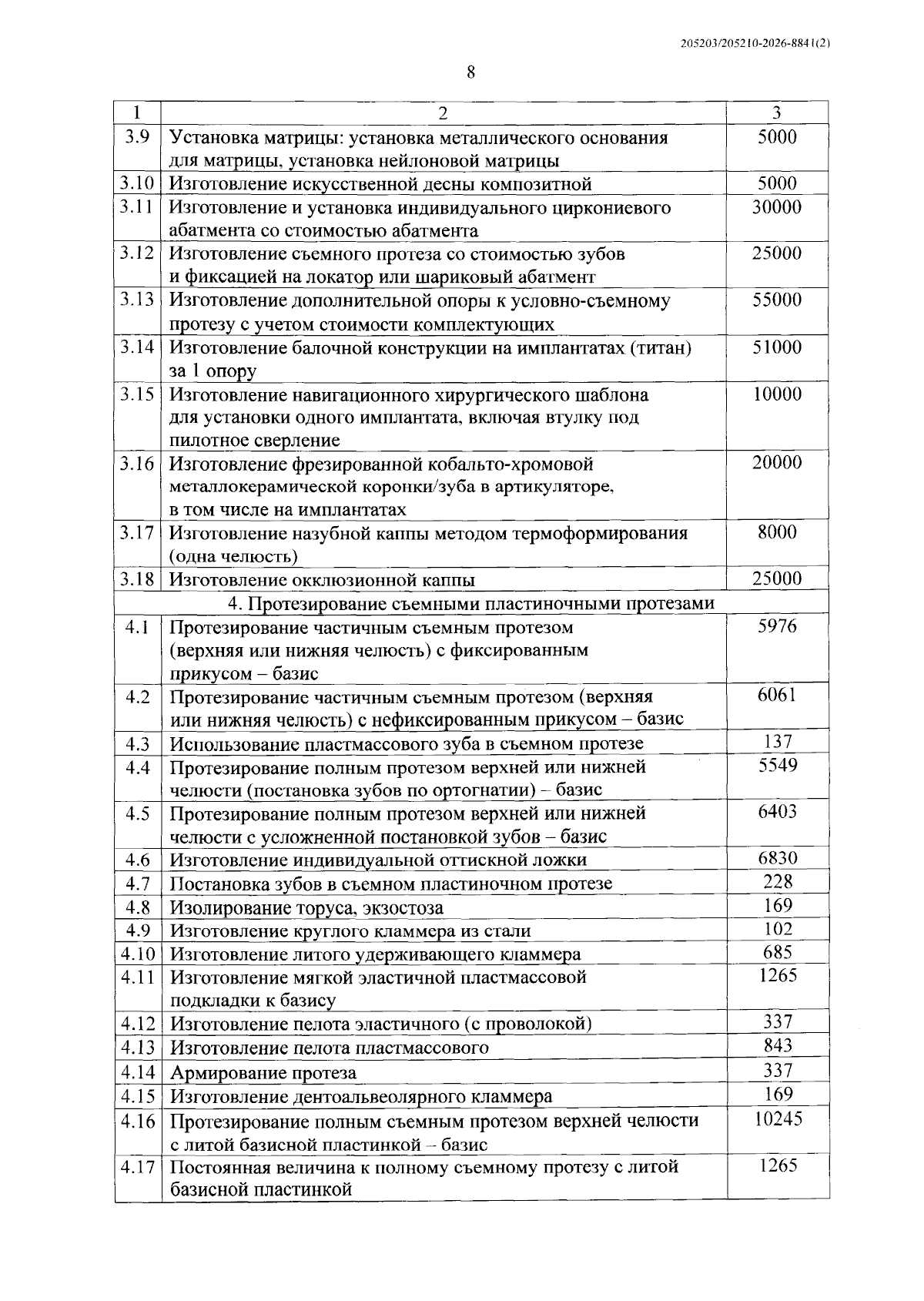 205203/205210-2026-8841(2)

8

| 1 | 2 | 3 |
|---|---|---|
| 3.9 | Установка матрицы: установка металлического основания для матрицы, установка нейлоновой матрицы | 5000 |
| 3.10 | Изготовление искусственной десны композитной | 5000 |
| 3.11 | Изготовление и установка индивидуального циркониевого абатмента со стоимостью абатмента | 30000 |
| 3.12 | Изготовление съемного протеза со стоимостью зубов и фиксацией на локатор или шариковый абатмент | 25000 |
| 3.13 | Изготовление дополнительной опоры к условно-съемному протезу с учетом стоимости комплектующих | 55000 |
| 3.14 | Изготовление балочной конструкции на имплантатах (титан) за 1 опору | 51000 |
| 3.15 | Изготовление навигационного хирургического шаблона для установки одного имплантата, включая втулку под пилотное сверление | 10000 |
| 3.16 | Изготовление фрезированной кобальто-хромовой металлокерамической коронки/зуба в артикуляторе, в том числе на имплантатах | 20000 |
| 3.17 | Изготовление назубной каппы методом термоформирования (одна челюсть) | 8000 |
| 3.18 | Изготовление окклюзионной каппы | 25000 |
| 4. Протезирование съемными пластиночными протезами | | |
| 4.1 | Протезирование частичным съемным протезом (верхняя или нижняя челюсть) с фиксированным прикусом – базис | 5976 |
| 4.2 | Протезирование частичным съемным протезом (верхняя или нижняя челюсть) с нефиксированным прикусом – базис | 6061 |
| 4.3 | Использование пластмассового зуба в съемном протезе | 137 |
| 4.4 | Протезирование полным протезом верхней или нижней челюсти (постановка зубов по ортогнатии) – базис | 5549 |
| 4.5 | Протезирование полным протезом верхней или нижней челюсти с усложненной постановкой зубов – базис | 6403 |
| 4.6 | Изготовление индивидуальной оттискной ложки | 6830 |
| 4.7 | Постановка зубов в съемном пластиночном протезе | 228 |
| 4.8 | Изолирование торуса, экзостоза | 169 |
| 4.9 | Изготовление круглого кламмера из стали | 102 |
| 4.10 | Изготовление литого удерживающего кламмера | 685 |
| 4.11 | Изготовление мягкой эластичной пластмассовой подкладки к базису | 1265 |
| 4.12 | Изготовление пелота эластичного (с проволокой) | 337 |
| 4.13 | Изготовление пелота пластмассового | 843 |
| 4.14 | Армирование протеза | 337 |
| 4.15 | Изготовление дентоальвеолярного кламмера | 169 |
| 4.16 | Протезирование полным съемным протезом верхней челюсти с литой базисной пластинкой – базис | 10245 |
| 4.17 | Постоянная величина к полному съемному протезу с литой базисной пластинкой | 1265 |